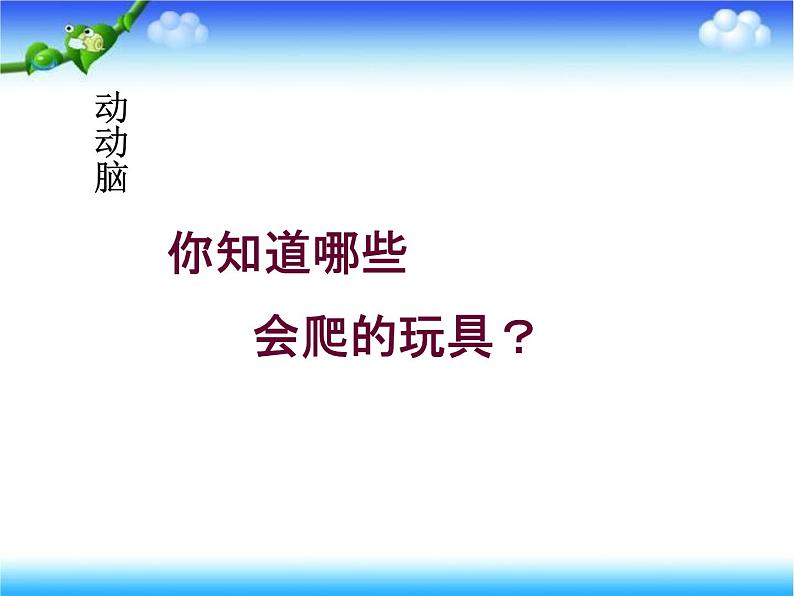 动动脑

你知道哪些

会爬的玩具？